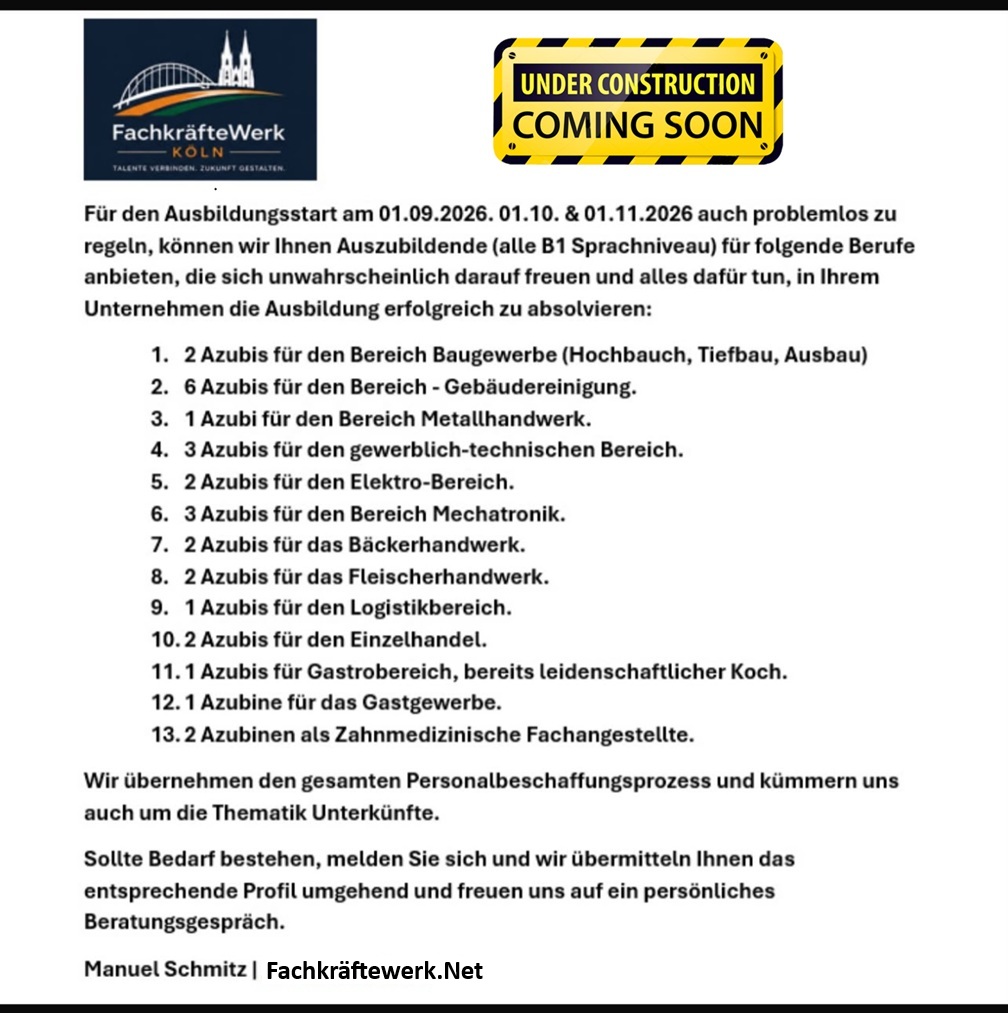 FachkräfteWerk
KÖLN
TALENTE VERBINDEN. ZUKUNFT GESTALTEN.

UNDER CONSTRUCTION
COMING SOON

Für den Ausbildungsstart am 01.09.2026. 01.10. & 01.11.2026 auch problemlos zu regeln, können wir Ihnen Auszubildende (alle B1 Sprachniveau) für folgende Berufe anbieten, die sich unwahrscheinlich darauf freuen und alles dafür tun, in Ihrem Unternehmen die Ausbildung erfolgreich zu absolvieren:

1. 2 Azubis für den Bereich Baugewerbe (Hochbauch, Tiefbau, Ausbau)
2. 6 Azubis für den Bereich - Gebäudereinigung.
3. 1 Azubi für den Bereich Metallhandwerk.
4. 3 Azubis für den gewerblich-technischen Bereich.
5. 2 Azubis für den Elektro-Bereich.
6. 3 Azubis für den Bereich Mechatronik.
7. 2 Azubis für das Bäckerhandwerk.
8. 2 Azubis für das Fleischerhandwerk.
9. 1 Azubis für den Logistikbereich.
10. 2 Azubis für den Einzelhandel.
11. 1 Azubis für Gastrobereich, bereits leidenschaftlicher Koch.
12. 1 Azubine für das Gastgewerbe.
13. 2 Azubinen als Zahnmedizinische Fachangestellte.

Wir übernehmen den gesamten Personalbeschaffungsprozess und kümmern uns auch um die Thematik Unterkünfte.

Sollte Bedarf bestehen, melden Sie sich und wir übermitteln Ihnen das entsprechende Profil umgehend und freuen uns auf ein persönliches Beratungsgespräch.

Manuel Schmitz | Fachkräftewerk.Net